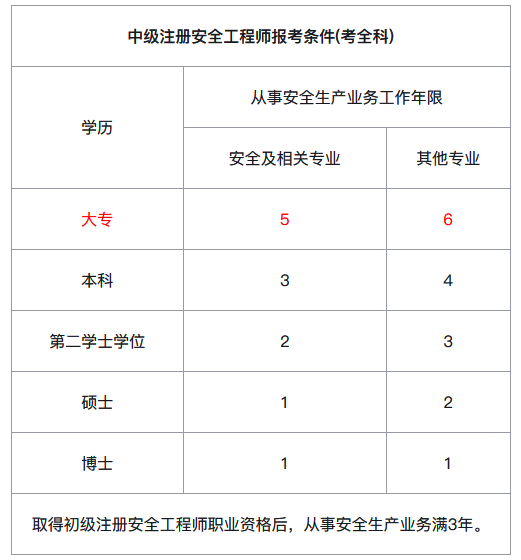 中级注册安全工程师报考条件(考全科)

| 学历 | 从事安全生产业务工作年限 | |
|---|---|---|
| | 安全及相关专业 | 其他专业 |
| 大专 | 5 | 6 |
| 本科 | 3 | 4 |
| 第二学士学位 | 2 | 3 |
| 硕士 | 1 | 2 |
| 博士 | 1 | 1 |

取得初级注册安全工程师职业资格后，从事安全生产业务满3年。